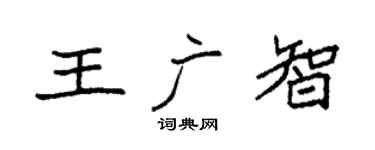 王广智

词典网